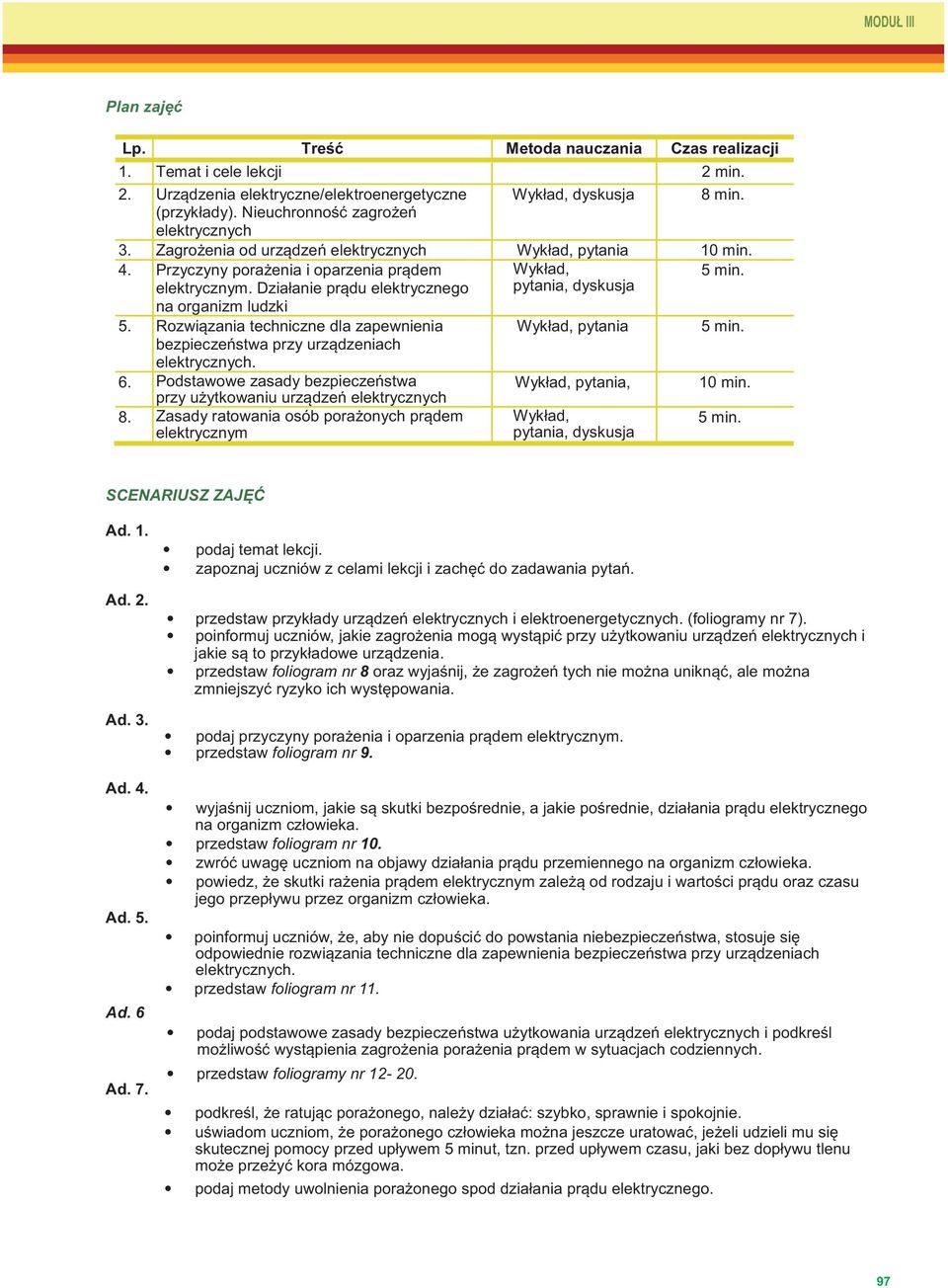 MODUŁ III

Plan zajęć

| Lp. | Treść | Metoda nauczania | Czas realizacji |
|---|---|---|---|
| 1. | Temat i cele lekcji | | 2 min. |
| 2. | Urządzenia elektryczne/elektroenergetyczne (przykłady). Nieuchronność zagrożeń elektrycznych | Wykład, dyskusja | 8 min. |
| 3. | Zagrożenia od urządzeń elektrycznych | Wykład, pytania | 10 min. |
| 4. | Przyczyny porażenia i oparzenia prądem elektrycznym. Działanie prądu elektrycznego na organizm ludzki | Wykład, pytania, dyskusja | 5 min. |
| 5. | Rozwiązania techniczne dla zapewnienia bezpieczeństwa przy urządzeniach elektrycznych. | Wykład, pytania | 5 min. |
| 6. | Podstawowe zasady bezpieczeństwa przy użytkowaniu urządzeń elektrycznych | Wykład, pytania, | 10 min. |
| 8. | Zasady ratowania osób porażonych prądem elektrycznym | Wykład, pytania, dyskusja | 5 min. |

SCENARIUSZ ZAJĘĆ

Ad. 1.
• podaj temat lekcji.
• zapoznaj uczniów z celami lekcji i zachęć do zadawania pytań.

Ad. 2.
• przedstaw przykłady urządzeń elektrycznych i elektroenergetycznych. (foliogramy nr 7).
• poinformuj uczniów, jakie zagrożenia mogą wystąpić przy użytkowaniu urządzeń elektrycznych i jakie są to przykładowe urządzenia.
• przedstaw foliogram nr 8 oraz wyjaśnij, że zagrożeń tych nie można uniknąć, ale można zmniejszyć ryzyko ich występowania.

Ad. 3.
• podaj przyczyny porażenia i oparzenia prądem elektrycznym.
• przedstaw foliogram nr 9.

Ad. 4.
• wyjaśnij uczniom, jakie są skutki bezpośrednie, a jakie pośrednie, działania prądu elektrycznego na organizm człowieka.
• przedstaw foliogram nr 10.
• zwróć uwagę uczniom na objawy działania prądu przemiennego na organizm człowieka.
• powiedz, że skutki rażenia prądem elektrycznym zależą od rodzaju i wartości prądu oraz czasu jego przepływu przez organizm człowieka.

Ad. 5.
• poinformuj uczniów, że, aby nie dopuścić do powstania niebezpieczeństwa, stosuje się odpowiednie rozwiązania techniczne dla zapewnienia bezpieczeństwa przy urządzeniach elektrycznych.
• przedstaw foliogram nr 11.

Ad. 6
• podaj podstawowe zasady bezpieczeństwa użytkowania urządzeń elektrycznych i podkreśl możliwość wystąpienia zagrożenia porażenia prądem w sytuacjach codziennych.
• przedstaw foliogramy nr 12- 20.

Ad. 7.
• podkreśl, że ratując porażonego, należy działać: szybko, sprawnie i spokojnie.
• uświadom uczniom, że porażonego człowieka można jeszcze uratować, jeżeli udzieli mu się skutecznej pomocy przed upływem 5 minut, tzn. przed upływem czasu, jaki bez dopływu tlenu może przeżyć kora mózgowa.
• podaj metody uwolnienia porażonego spod działania prądu elektrycznego.

97